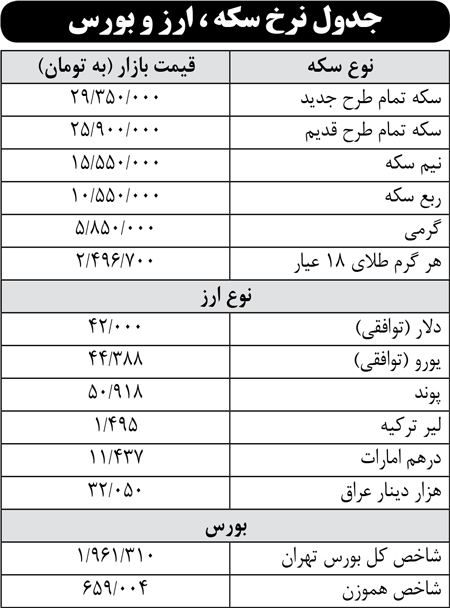 جدول نرخ سکه ، ارز و بورس

| نوع سکه | قیمت بازار (به تومان) |
|---|---|
| سکه تمام طرح جدید | ۲۹/۳۵۰/۰۰۰ |
| سکه تمام طرح قدیم | ۲۵/۹۰۰/۰۰۰ |
| نیم سکه | ۱۵/۵۵۰/۰۰۰ |
| ربع سکه | ۱۰/۵۵۰/۰۰۰ |
| گرمی | ۵/۸۵۰/۰۰۰ |
| هر گرم طلای ۱۸ عیار | ۲/۴۹۶/۷۰۰ |
| نوع ارز | |
| دلار (توافقی) | ۴۲/۰۰۰ |
| یورو (توافقی) | ۴۴/۳۸۸ |
| پوند | ۵۰/۹۱۸ |
| لیر ترکیه | ۱/۴۹۵ |
| درهم امارات | ۱۱/۴۳۷ |
| هزار دینار عراق | ۳۲/۰۵۰ |
| بورس | |
| شاخص کل بورس تهران | ۱/۹۶۱/۳۱۰ |
| شاخص هموزن | ۶۵۹/۰۰۴ |